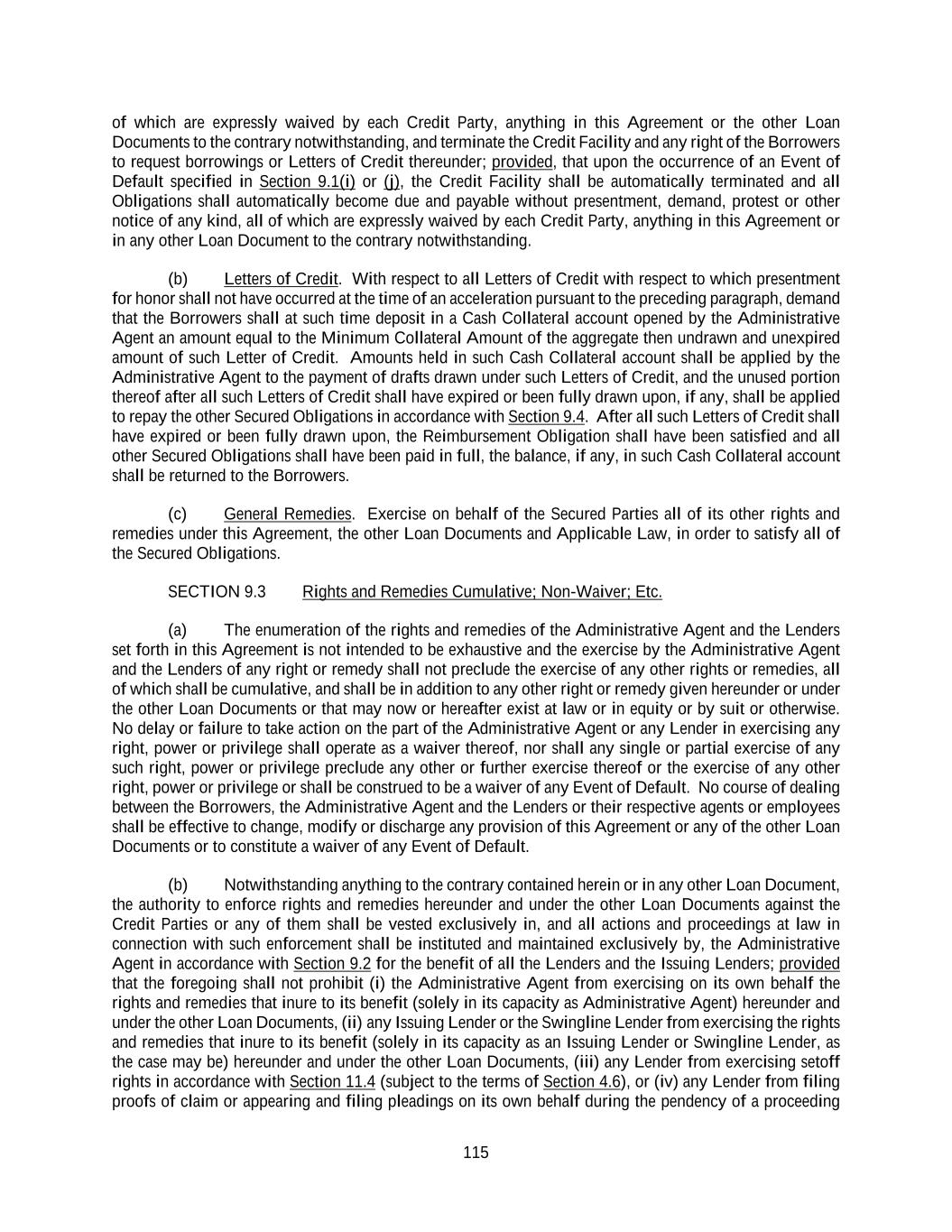 of which are expressly waived by each Credit Party, anything in this Agreement or the other Loan Documents to the contrary notwithstanding, and terminate the Credit Facility and any right of the Borrowers to request borrowings or Letters of Credit thereunder; provided, that upon the occurrence of an Event of Default specified in Section 9.1(i) or (j), the Credit Facility shall be automatically terminated and all Obligations shall automatically become due and payable without presentment, demand, protest or other notice of any kind, all of which are expressly waived by each Credit Party, anything in this Agreement or in any other Loan Document to the contrary notwithstanding.

(b) Letters of Credit. With respect to all Letters of Credit with respect to which presentment for honor shall not have occurred at the time of an acceleration pursuant to the preceding paragraph, demand that the Borrowers shall at such time deposit in a Cash Collateral account opened by the Administrative Agent an amount equal to the Minimum Collateral Amount of the aggregate then undrawn and unexpired amount of such Letter of Credit. Amounts held in such Cash Collateral account shall be applied by the Administrative Agent to the payment of drafts drawn under such Letters of Credit, and the unused portion thereof after all such Letters of Credit shall have expired or been fully drawn upon, if any, shall be applied to repay the other Secured Obligations in accordance with Section 9.4. After all such Letters of Credit shall have expired or been fully drawn upon, the Reimbursement Obligation shall have been satisfied and all other Secured Obligations shall have been paid in full, the balance, if any, in such Cash Collateral account shall be returned to the Borrowers.

(c) General Remedies. Exercise on behalf of the Secured Parties all of its other rights and remedies under this Agreement, the other Loan Documents and Applicable Law, in order to satisfy all of the Secured Obligations.

SECTION 9.3 Rights and Remedies Cumulative; Non-Waiver; Etc.

(a) The enumeration of the rights and remedies of the Administrative Agent and the Lenders set forth in this Agreement is not intended to be exhaustive and the exercise by the Administrative Agent and the Lenders of any right or remedy shall not preclude the exercise of any other rights or remedies, all of which shall be cumulative, and shall be in addition to any other right or remedy given hereunder or under the other Loan Documents or that may now or hereafter exist at law or in equity or by suit or otherwise. No delay or failure to take action on the part of the Administrative Agent or any Lender in exercising any right, power or privilege shall operate as a waiver thereof, nor shall any single or partial exercise of any such right, power or privilege preclude any other or further exercise thereof or the exercise of any other right, power or privilege or shall be construed to be a waiver of any Event of Default. No course of dealing between the Borrowers, the Administrative Agent and the Lenders or their respective agents or employees shall be effective to change, modify or discharge any provision of this Agreement or any of the other Loan Documents or to constitute a waiver of any Event of Default.

(b) Notwithstanding anything to the contrary contained herein or in any other Loan Document, the authority to enforce rights and remedies hereunder and under the other Loan Documents against the Credit Parties or any of them shall be vested exclusively in, and all actions and proceedings at law in connection with such enforcement shall be instituted and maintained exclusively by, the Administrative Agent in accordance with Section 9.2 for the benefit of all the Lenders and the Issuing Lenders; provided that the foregoing shall not prohibit (i) the Administrative Agent from exercising on its own behalf the rights and remedies that inure to its benefit (solely in its capacity as Administrative Agent) hereunder and under the other Loan Documents, (ii) any Issuing Lender or the Swingline Lender from exercising the rights and remedies that inure to its benefit (solely in its capacity as an Issuing Lender or Swingline Lender, as the case may be) hereunder and under the other Loan Documents, (iii) any Lender from exercising setoff rights in accordance with Section 11.4 (subject to the terms of Section 4.6), or (iv) any Lender from filing proofs of claim or appearing and filing pleadings on its own behalf during the pendency of a proceeding

115